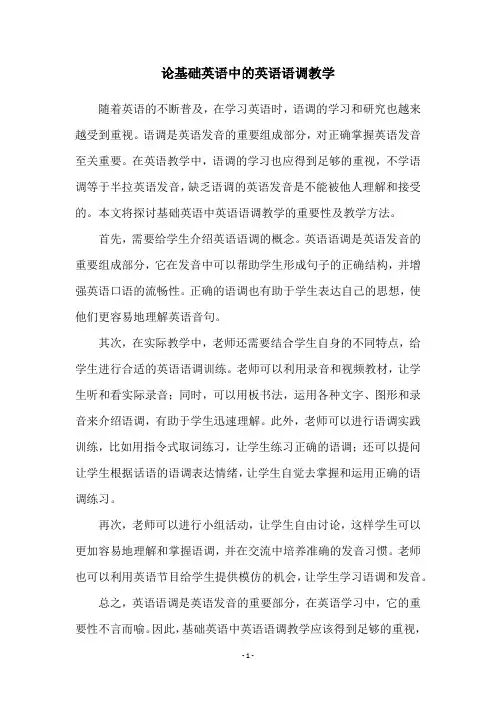 论基础英语中的英语语调教学

随着英语的不断普及，在学习英语时，语调的学习和研究也越来越受到重视。语调是英语发音的重要组成部分，对正确掌握英语发音至关重要。在英语教学中，语调的学习也应得到足够的重视，不学语调等于半拉英语发音，缺乏语调的英语发音是不能被他人理解和接受的。本文将探讨基础英语中英语语调教学的重要性及教学方法。

首先，需要给学生介绍英语语调的概念。英语语调是英语发音的重要组成部分，它在发音中可以帮助学生形成句子的正确结构，并增强英语口语的流畅性。正确的语调也有助于学生表达自己的思想，使他们更容易地理解英语音句。

其次，在实际教学中，老师还需要结合学生自身的不同特点，给学生进行合适的英语语调训练。老师可以利用录音和视频教材，让学生听和看实际录音；同时，可以用板书法，运用各种文字、图形和录音来介绍语调，有助于学生迅速理解。此外，老师可以进行语调实践训练，比如用指令式取词练习，让学生练习正确的语调；还可以提问让学生根据话语的语调表达情绪，让学生自觉去掌握和运用正确的语调练习。

再次，老师可以进行小组活动，让学生自由讨论，这样学生可以更加容易地理解和掌握语调，并在交流中培养准确的发音习惯。老师也可以利用英语节目给学生提供模仿的机会，让学生学习语调和发音。

总之，英语语调是英语发音的重要部分，在英语学习中，它的重要性不言而喻。因此，基础英语中英语语调教学应该得到足够的重视，

- 1 -